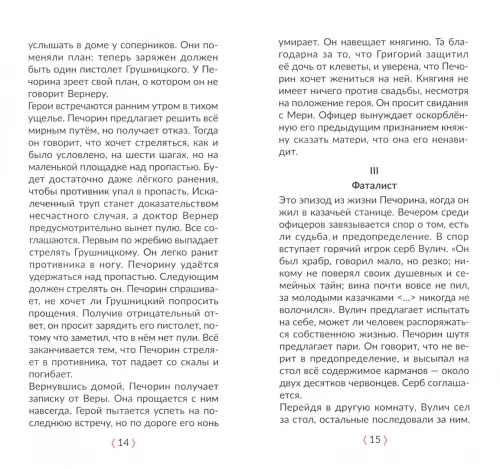 услышать в доме у соперников. Они поменяли план: теперь заряжен должен быть один пистолет Грушницкого. У Печорина зреет свой план, о котором он не говорит Вернеру.
Герои встречаются ранним утром в тихом ущелье. Печорин предлагает решить всё мирным путём, но получает отказ. Тогда он говорит, что хочет стреляться, как и было условлено, на шести шагах, но на маленькой площадке над пропастью. Будет достаточно даже лёгкого ранения, чтобы противник упал в пропасть. Искалеченный труп станет доказательством несчастного случая, а доктор Вернер предусмотрительно вынет пулю. Все соглашаются. Первым по жребию выпадает стрелять Грушницкому. Он легко ранит противника в ногу. Печорину удаётся удержаться над пропастью. Следующим должен стрелять он. Печорин спрашивает, не хочет ли Грушницкий попросить прощения. Получив отрицательный ответ, он просит зарядить его пистолет, потому что заметил, что в нём нет пули. Всё заканчивается тем, что Печорин стреляет в противника, тот падает со скалы и погибает.
Вернувшись домой, Печорин получает записку от Веры. Она прощается с ним навсегда. Герой пытается успеть на последнюю встречу, но по дороге его конь

⟨ 14 ⟩

умирает. Он навещает княгиню. Та благодарна за то, что Григорий защитил её дочь от клеветы, и уверена, что Печорин хочет жениться на ней. Княгиня не имеет ничего против свадьбы, несмотря на положение героя. Он просит свидания с Мери. Офицер вынуждает оскорблённую его предыдущим признанием княжну сказать матери, что она его ненавидит.

III
Фаталист

Это эпизод из жизни Печорина, когда он жил в казачьей станице. Вечером среди офицеров завязывается спор о том, есть ли судьба и предопределение. В спор вступает горячий игрок серб Вулич. «Он был храбр, говорил мало, но резко; никому не поверял своих душевных и семейных тайн; вина почти вовсе не пил, за молодыми казачками <...> никогда не волочился». Вулич предлагает испытать на себе, может ли человек распоряжаться собственною жизнью. Печорин шутя предлагает пари. Он говорит, что не верит в предопределение, и высыпал на стол всё содержимое карманов — около двух десятков червонцев. Серб соглашается.
Перейдя в другую комнату, Вулич сел за стол, остальные последовали за ним.

⟨ 15 ⟩